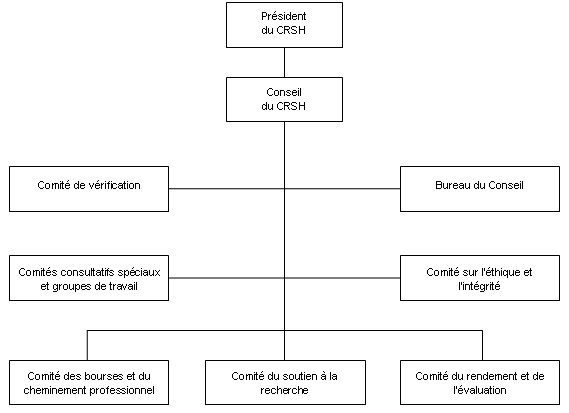 Président du CRSH

Conseil du CRSH

Comité de vérification

Bureau du Conseil

Comités consultatifs spéciaux et groupes de travail

Comité sur l'éthique et l'intégrité

Comité des bourses et du cheminement professionnel

Comité du soutien à la recherche

Comité du rendement et de l'évaluation